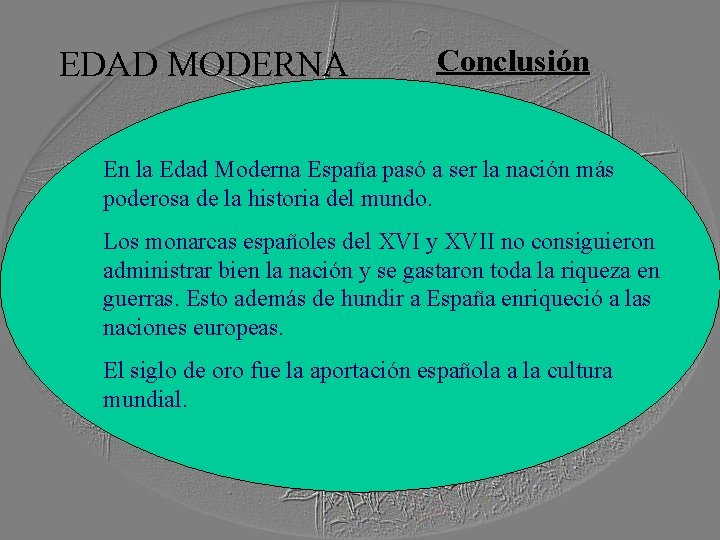 EDAD MODERNA Conclusión

En la Edad Moderna España pasó a ser la nación más poderosa de la historia del mundo.

Los monarcas españoles del XVI y XVII no consiguieron administrar bien la nación y se gastaron toda la riqueza en guerras. Esto además de hundir a España enriqueció a las naciones europeas.

El siglo de oro fue la aportación española a la cultura mundial.